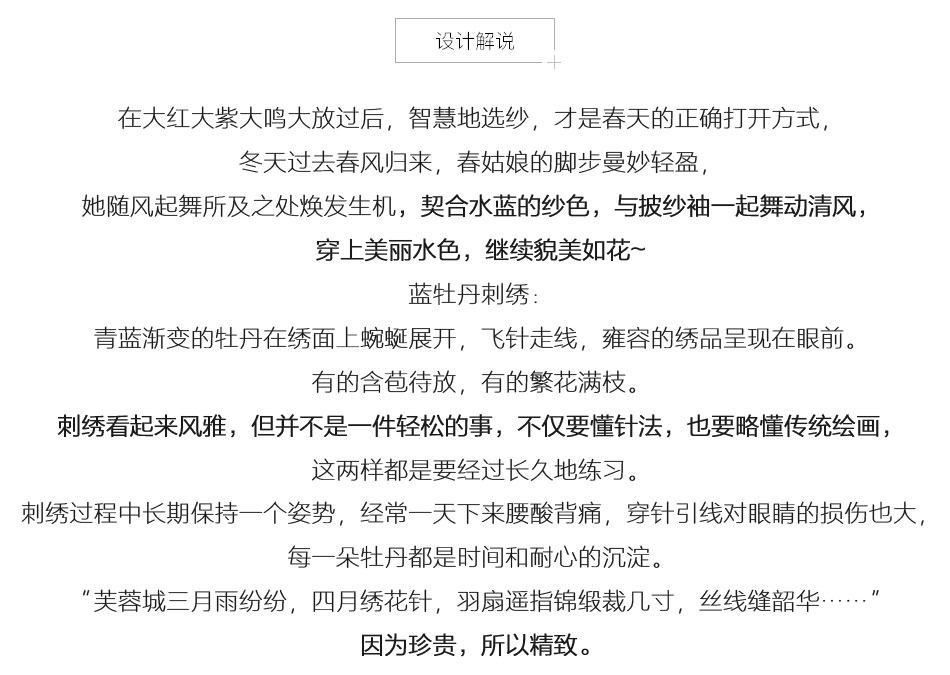 设计解说

在大红大紫大鸣大放过后，智慧地选纱，才是春天的正确打开方式，
冬天过去春风归来，春姑娘的脚步曼妙轻盈，
她随风起舞所及之处焕发生机，契合水蓝的纱色，与披纱袖一起舞动清风，
穿上美丽水色，继续貌美如花~
蓝牡丹刺绣：
青蓝渐变的牡丹在绣面上蜿蜒展开，飞针走线，雍容的绣品呈现在眼前。
有的含苞待放，有的繁花满枝。
刺绣看起来风雅，但并不是一件轻松的事，不仅要懂针法，也要略懂传统绘画，
这两样都是要经过长久地练习。
刺绣过程中长期保持一个姿势，经常一天下来腰酸背痛，穿针引线对眼睛的损伤也大，
每一朵牡丹都是时间和耐心的沉淀。
“芙蓉城三月雨纷纷，四月绣花针，羽扇遥指锦缎裁几寸，丝线缝韶华……”
因为珍贵，所以精致。